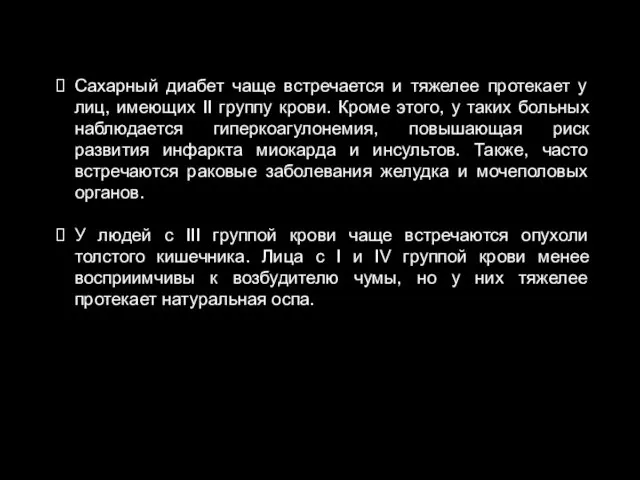 Сахарный диабет чаще встречается и тяжелее протекает у лиц, имеющих II группу крови. Кроме этого, у таких больных наблюдается гиперкоагулонемия, повышающая риск развития инфаркта миокарда и инсультов. Также, часто встречаются раковые заболевания желудка и мочеполовых органов.

У людей с III группой крови чаще встречаются опухоли толстого кишечника. Лица с I и IV группой крови менее восприимчивы к возбудителю чумы, но у них тяжелее протекает натуральная оспа.